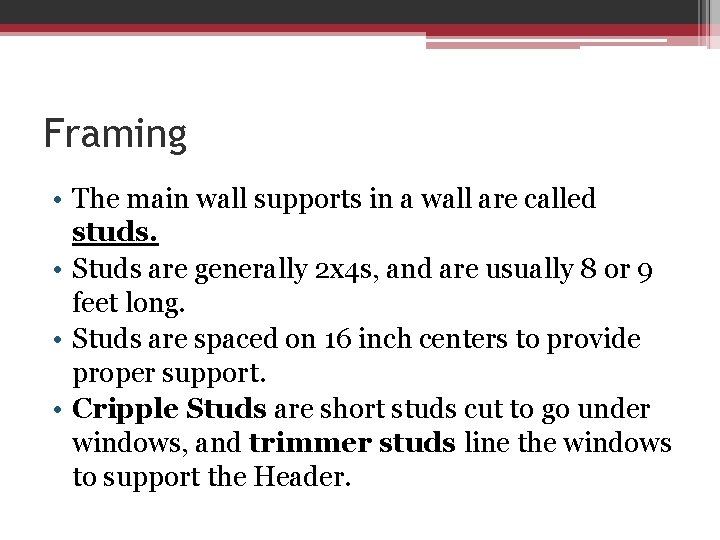 Framing

• The main wall supports in a wall are called studs.
• Studs are generally 2x4s, and are usually 8 or 9 feet long.
• Studs are spaced on 16 inch centers to provide proper support.
• Cripple Studs are short studs cut to go under windows, and trimmer studs line the windows to support the Header.